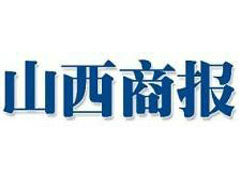 山西商报